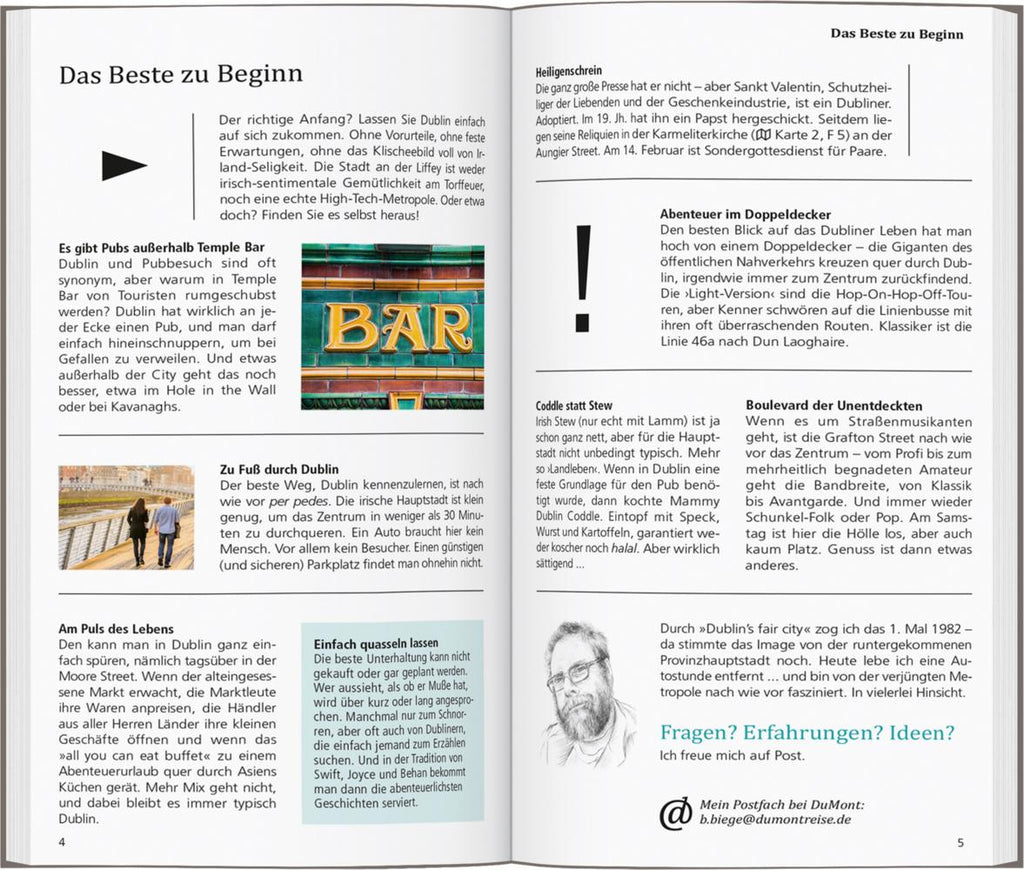 Das Beste zu Beginn

Der richtige Anfang? Lassen Sie Dublin einfach auf sich zukommen. Ohne Vorurteile, ohne feste Erwartungen, ohne das Klischeebild voll von Irland-Seligkeit. Die Stadt an der Liffey ist weder irisch-sentimentale Gemütlichkeit am Torffeuer, noch eine echte High-Tech-Metropole. Oder etwa doch? Finden Sie es selbst heraus!

Es gibt Pubs außerhalb Temple Bar
Dublin und Pubbesuch sind oft synonym, aber warum in Temple Bar von Touristen rumgeschubst werden? Dublin hat wirklich an jeder Ecke einen Pub, und man darf einfach hineinschnuppern, um bei Gefallen zu verweilen. Und etwas außerhalb der City geht das noch besser, etwa im Hole in the Wall oder bei Kavanaghs.

BAR

Zu Fuß durch Dublin
Der beste Weg, Dublin kennenzulernen, ist nach wie vor per pedes. Die irische Hauptstadt ist klein genug, um das Zentrum in weniger als 30 Minuten zu durchqueren. Ein Auto braucht hier kein Mensch. Vor allem kein Besucher. Einen günstigen (und sicheren) Parkplatz findet man ohnehin nicht.

Am Puls des Lebens
Den kann man in Dublin ganz einfach spüren, nämlich tagsüber in der Moore Street. Wenn der alteingesessene Markt erwacht, die Marktleute ihre Waren anpreisen, die Händler aus aller Herren Länder ihre kleinen Geschäfte öffnen und wenn das »all you can eat buffet« zu einem Abenteuerurlaub quer durch Asiens Küchen gerät. Mehr Mix geht nicht, und dabei bleibt es immer typisch Dublin.

Einfach quasseln lassen
Die beste Unterhaltung kann nicht gekauft oder gar geplant werden. Wer aussieht, als ob er Muße hat, wird über kurz oder lang angesprochen. Manchmal nur zum Schnorren, aber oft auch von Dublinern, die einfach jemand zum Erzählen suchen. Und in der Tradition von Swift, Joyce und Behan bekommt man dann die abenteuerlichsten Geschichten serviert.

4

Das Beste zu Beginn

Heiligenschrein
Die ganz große Presse hat er nicht – aber Sankt Valentin, Schutzheiliger der Liebenden und der Geschenkeindustrie, ist ein Dubliner. Adoptiert. Im 19. Jh. hat ihn ein Papst hergeschickt. Seitdem liegen seine Reliquien in der Karmeliterkirche (Karte 2, F 5) an der Aungier Street. Am 14. Februar ist Sondergottesdienst für Paare.

!

Abenteuer im Doppeldecker
Den besten Blick auf das Dubliner Leben hat man hoch von einem Doppeldecker – die Giganten des öffentlichen Nahverkehrs kreuzen quer durch Dublin, irgendwie immer zum Zentrum zurückfindend. Die ›Light-Version‹ sind die Hop-On-Hop-Off-Touren, aber Kenner schwören auf die Linienbusse mit ihren oft überraschenden Routen. Klassiker ist die Linie 46a nach Dun Laoghaire.

Coddle statt Stew
Irish Stew (nur echt mit Lamm) ist ja schon ganz nett, aber für die Hauptstadt nicht unbedingt typisch. Mehr so ›Landleben‹. Wenn in Dublin eine feste Grundlage für den Pub benötigt wurde, dann kochte Mammy Dublin Coddle. Eintopf mit Speck, Wurst und Kartoffeln, garantiert weder koscher noch halal. Aber wirklich sättigend ...

Boulevard der Unentdeckten
Wenn es um Straßenmusikanten geht, ist die Grafton Street nach wie vor das Zentrum – vom Profi bis zum mehrheitlich begnadeten Amateur geht die Bandbreite, von Klassik bis Avantgarde. Und immer wieder Schunkel-Folk oder Pop. Am Samstag ist hier die Hölle los, aber auch kaum Platz. Genuss ist dann etwas anderes.

Durch »Dublin's fair city« zog ich das 1. Mal 1982 – da stimmte das Image von der runtergekommenen Provinzhauptstadt noch. Heute lebe ich eine Autostunde entfernt ... und bin von der verjüngten Metropole nach wie vor fasziniert. In vielerlei Hinsicht.

Fragen? Erfahrungen? Ideen?
Ich freue mich auf Post.

@ Mein Postfach bei DuMont:
b.biege@dumontreise.de

5